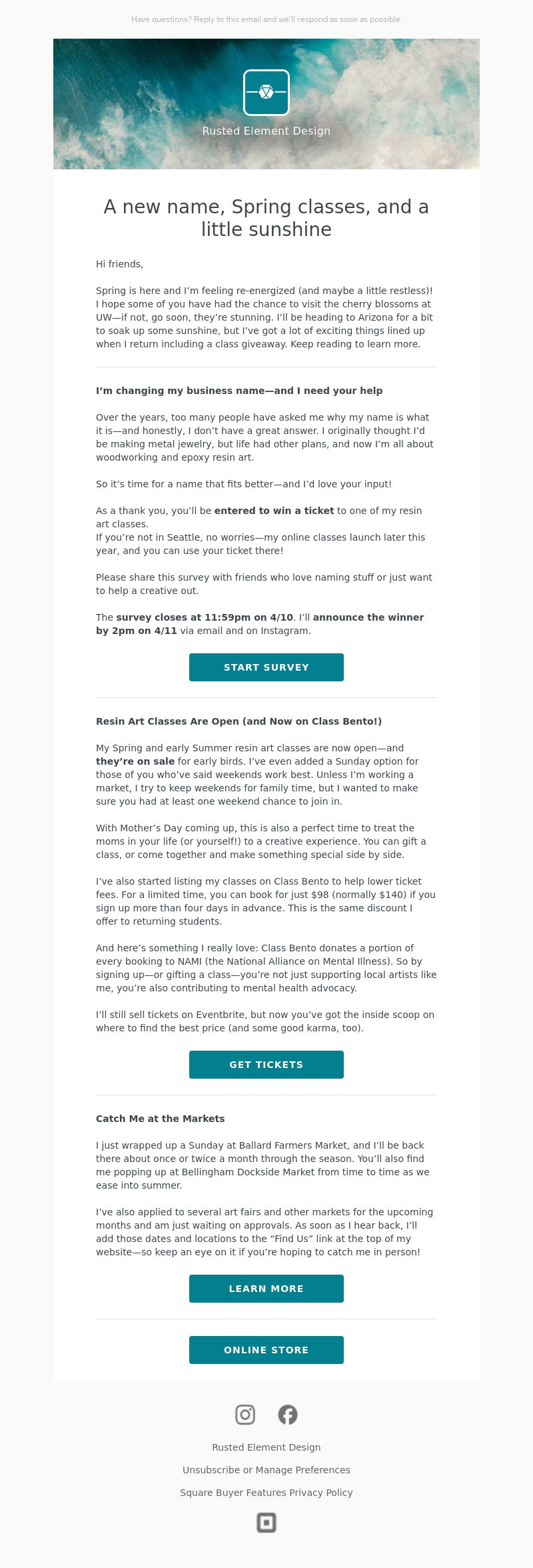 Have questions? Reply to this email and we'll respond as soon as possible.

Rusted Element Design

A new name, Spring classes, and a little sunshine

Hi friends,

Spring is here and I'm feeling re-energized (and maybe a little restless)! I hope some of you have had the chance to visit the cherry blossoms at UW—if not, go soon, they're stunning. I'll be heading to Arizona for a bit to soak up some sunshine, but I've got a lot of exciting things lined up when I return including a class giveaway. Keep reading to learn more.

I'm changing my business name—and I need your help

Over the years, too many people have asked me why my name is what it is—and honestly, I don't have a great answer. I originally thought I'd be making metal jewelry, but life had other plans, and now I'm all about woodworking and epoxy resin art.

So it's time for a name that fits better—and I'd love your input!

As a thank you, you'll be entered to win a ticket to one of my resin art classes.
If you're not in Seattle, no worries—my online classes launch later this year, and you can use your ticket there!

Please share this survey with friends who love naming stuff or just want to help a creative out.

The survey closes at 11:59pm on 4/10. I'll announce the winner by 2pm on 4/11 via email and on Instagram.

START SURVEY

Resin Art Classes Are Open (and Now on Class Bento!)

My Spring and early Summer resin art classes are now open—and they're on sale for early birds. I've even added a Sunday option for those of you who've said weekends work best. Unless I'm working a market, I try to keep weekends for family time, but I wanted to make sure you had at least one weekend chance to join in.

With Mother's Day coming up, this is also a perfect time to treat the moms in your life (or yourself!) to a creative experience. You can gift a class, or come together and make something special side by side.

I've also started listing my classes on Class Bento to help lower ticket fees. For a limited time, you can book for just $98 (normally $140) if you sign up more than four days in advance. This is the same discount I offer to returning students.

And here's something I really love: Class Bento donates a portion of every booking to NAMI (the National Alliance on Mental Illness). So by signing up—or gifting a class—you're not just supporting local artists like me, you're also contributing to mental health advocacy.

I'll still sell tickets on Eventbrite, but now you've got the inside scoop on where to find the best price (and some good karma, too).

GET TICKETS

Catch Me at the Markets

I just wrapped up a Sunday at Ballard Farmers Market, and I'll be back there about once or twice a month through the season. You'll also find me popping up at Bellingham Dockside Market from time to time as we ease into summer.

I've also applied to several art fairs and other markets for the upcoming months and am just waiting on approvals. As soon as I hear back, I'll add those dates and locations to the "Find Us" link at the top of my website—so keep an eye on it if you're hoping to catch me in person!

LEARN MORE

ONLINE STORE

Rusted Element Design

Unsubscribe or Manage Preferences

Square Buyer Features Privacy Policy